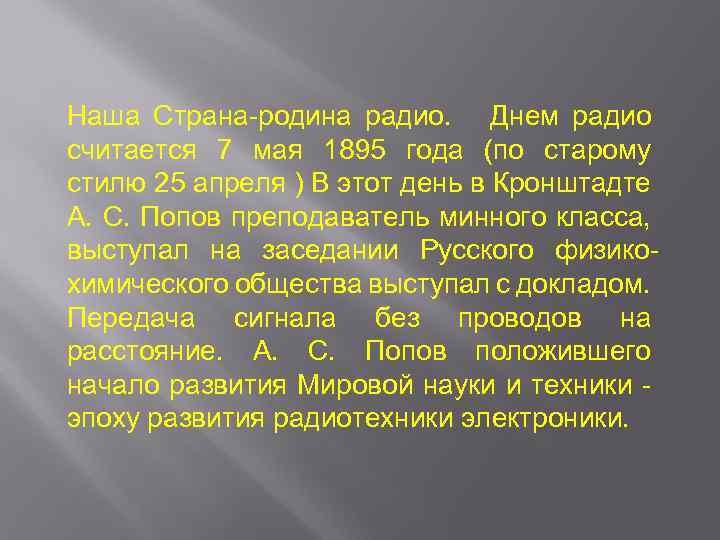 Наша Страна-родина радио. Днем радио считается 7 мая 1895 года (по старому стилю 25 апреля ) В этот день в Кронштадте А. С. Попов преподаватель минного класса, выступал на заседании Русского физико-химического общества выступал с докладом. Передача сигнала без проводов на расстояние. А. С. Попов положившего начало развития Мировой науки и техники - эпоху развития радиотехники электроники.